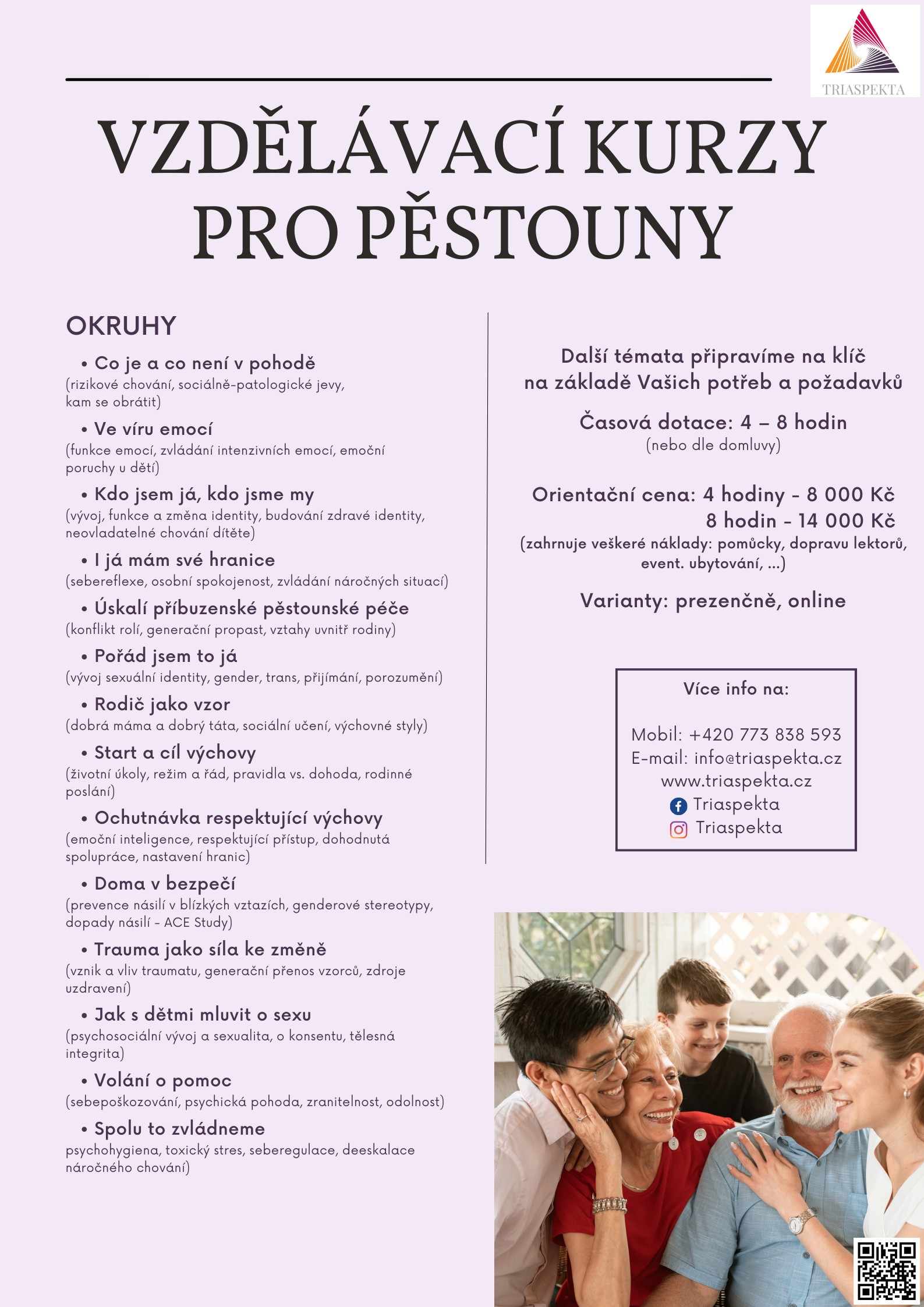 TRIASPEKTA

VZDĚLÁVACÍ KURZY PRO PĚSTOUNY

OKRUHY

• Co je a co není v pohodě
(rizikové chování, sociálně-patologické jevy, kam se obrátit)

• Ve víru emocí
(funkce emocí, zvládání intenzivních emocí, emoční poruchy u dětí)

• Kdo jsem já, kdo jsme my
(vývoj, funkce a změna identity, budování zdravé identity, neovladatelné chování dítěte)

• I já mám své hranice
(sebereflexe, osobní spokojenost, zvládání náročných situací)

• Úskalí příbuzenské pěstounské péče
(konflikt rolí, generační propast, vztahy uvnitř rodiny)

• Pořád jsem to já
(vývoj sexuální identity, gender, trans, přijímání, porozumění)

• Rodič jako vzor
(dobrá máma a dobrý táta, sociální učení, výchovné styly)

• Start a cíl výchovy
(životní úkoly, režim a řád, pravidla vs. dohoda, rodinné poslání)

• Ochutnávka respektující výchovy
(emoční inteligence, respektující přístup, dohodnutá spolupráce, nastavení hranic)

• Doma v bezpečí
(prevence násilí v blízkých vztazích, genderové stereotypy, dopady násilí - ACE Study)

• Trauma jako síla ke změně
(vznik a vliv traumatu, generační přenos vzorců, zdroje uzdravení)

• Jak s dětmi mluvit o sexu
(psychosociální vývoj a sexualita, o konsentu, tělesná integrita)

• Volání o pomoc
(sebepoškozování, psychická pohoda, zranitelnost, odolnost)

• Spolu to zvládneme
psychohygiena, toxický stres, seberegulace, deeskalace náročného chování)

Další témata připravíme na klíč na základě Vašich potřeb a požadavků

Časová dotace: 4 – 8 hodin
(nebo dle domluvy)

Orientační cena: 4 hodiny - 8 000 Kč
8 hodin - 14 000 Kč
(zahrnuje veškeré náklady: pomůcky, dopravu lektorů, event. ubytování, ...)

Varianty: prezenčně, online

Více info na:

Mobil: +420 773 838 593
E-mail: info@triaspekta.cz
www.triaspekta.cz
Triaspekta
Triaspekta